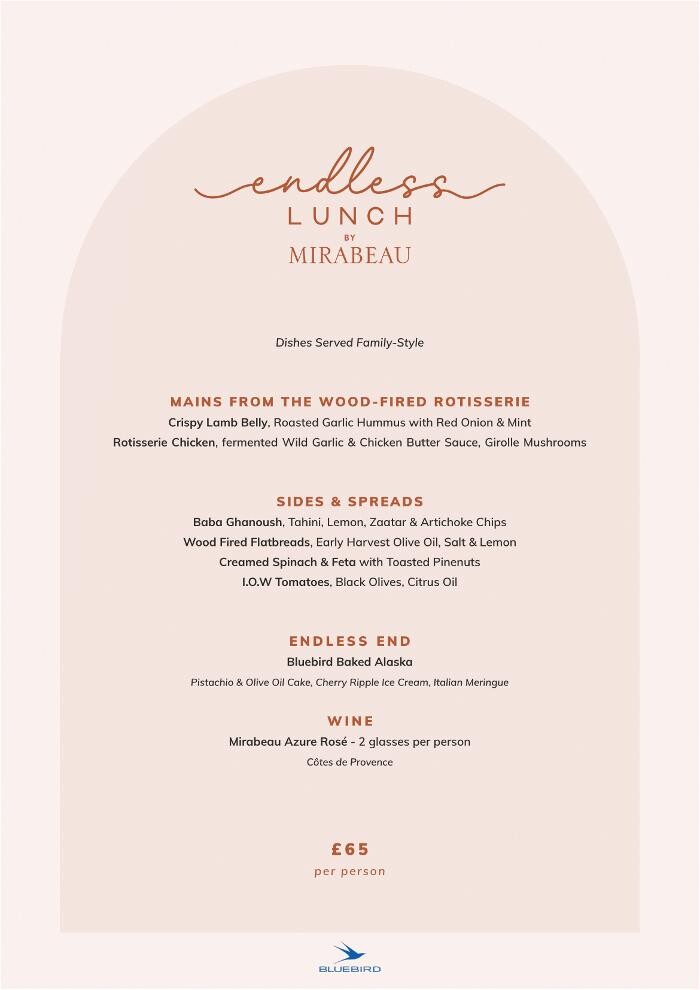 endless
LUNCH
BY
MIRABEAU

Dishes Served Family-Style

MAINS FROM THE WOOD-FIRED ROTISSERIE
Crispy Lamb Belly, Roasted Garlic Hummus with Red Onion & Mint
Rotisserie Chicken, fermented Wild Garlic & Chicken Butter Sauce, Girolle Mushrooms

SIDES & SPREADS
Baba Ghanoush, Tahini, Lemon, Zaatar & Artichoke Chips
Wood Fired Flatbreads, Early Harvest Olive Oil, Salt & Lemon
Creamed Spinach & Feta with Toasted Pinenuts
I.O.W Tomatoes, Black Olives, Citrus Oil

ENDLESS END
Bluebird Baked Alaska
Pistachio & Olive Oil Cake, Cherry Ripple Ice Cream, Italian Meringue

WINE
Mirabeau Azure Rosé - 2 glasses per person
Côtes de Provence

£65
per person

BLUEBIRD